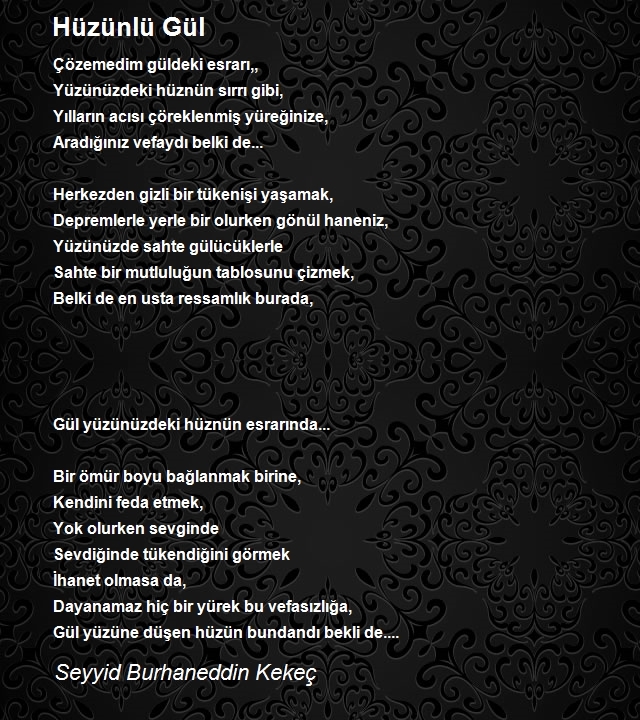 Hüzünlü Gül

Çözemedim güldeki esrarı,,
Yüzünüzdeki hüznün sırrı gibi,
Yılların acısı çöreklenmiş yüreğinize,
Aradığınız vefaydı belki de...

Herkezden gizli bir tükenişi yaşamak,
Depremlerle yerle bir olurken gönül haneniz,
Yüzünüzde sahte gülücüklerle
Sahte bir mutluluğun tablosunu çizmek,
Belki de en usta ressamlık burada,

Gül yüzünüzdeki hüznün esrarında...

Bir ömür boyu bağlanmak birine,
Kendini feda etmek,
Yok olurken sevginde
Sevdiğinde tükendiğini görmek
İhanet olmasa da,
Dayanamaz hiç bir yürek bu vefasızlığa,
Gül yüzüne düşen hüzün bundandı bekli de....

Seyyid Burhaneddin Kekeç